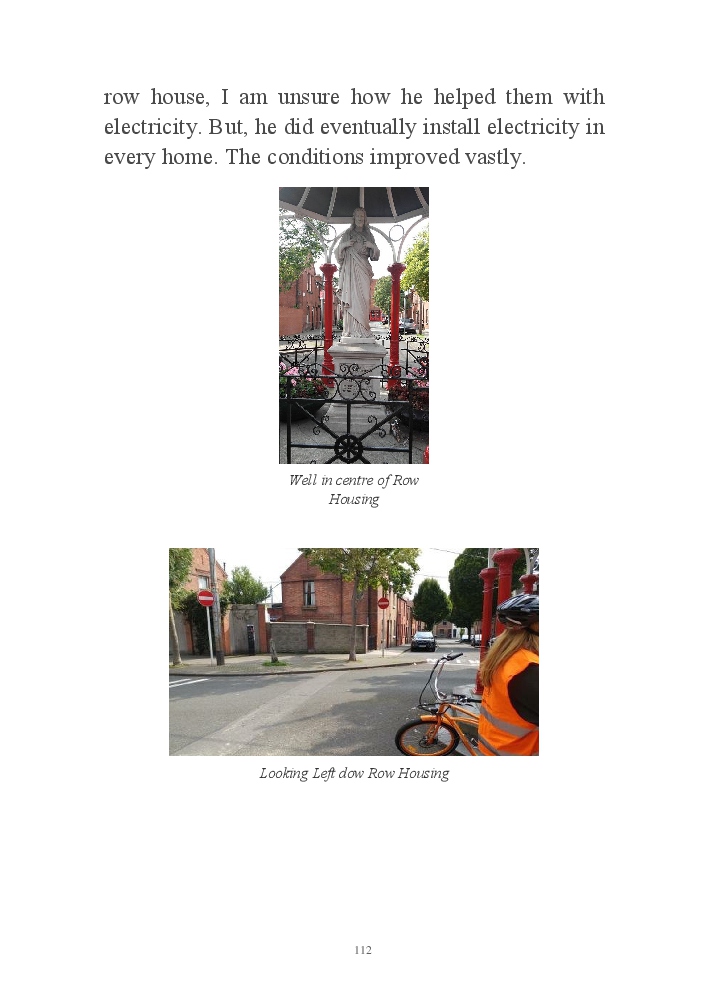 row house, I am unsure how he helped them with electricity. But, he did eventually install electricity in every home. The conditions improved vastly.

Well in centre of Row Housing

Looking Left dow Row Housing

112